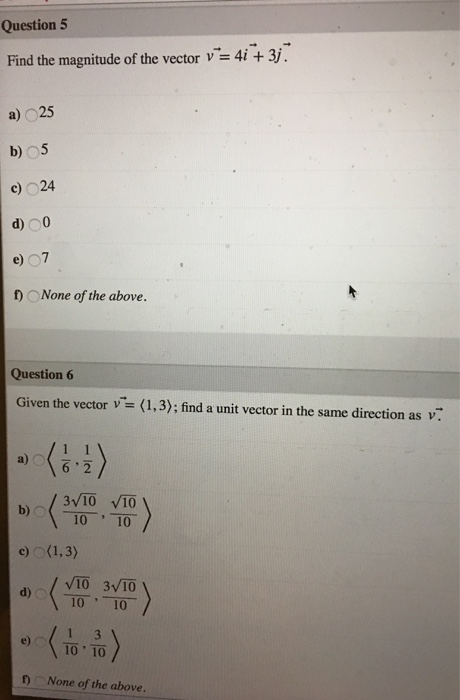 Question 5

Find the magnitude of the vector $\vec{v} = 4\vec{i} + 3\vec{j}$.

a) 25

b) 5

c) 24

d) 0

e) 7

f) None of the above.

Question 6

Given the vector $\vec{v} = \langle 1, 3 \rangle$; find a unit vector in the same direction as $\vec{v}$.

a) $\left\langle \frac{1}{6}, \frac{1}{2} \right\rangle$

b) $\left\langle \frac{3\sqrt{10}}{10}, \frac{\sqrt{10}}{10} \right\rangle$

c) $\langle 1, 3 \rangle$

d) $\left\langle \frac{\sqrt{10}}{10}, \frac{3\sqrt{10}}{10} \right\rangle$

e) $\left\langle \frac{1}{10}, \frac{3}{10} \right\rangle$

f) None of the above.